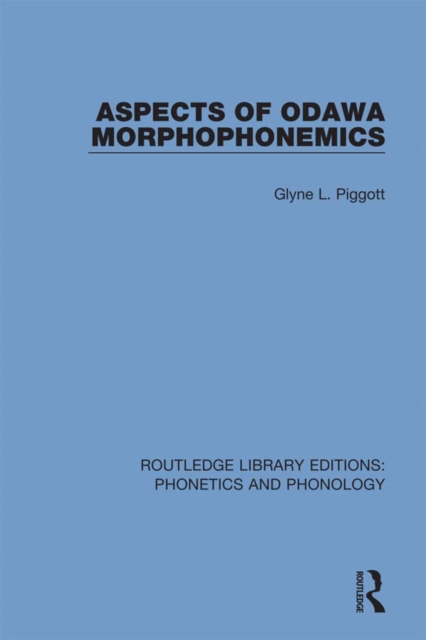 ASPECTS OF ODAWA MORPHOPHONEMICS

Glyne L. Piggott

ROUTLEDGE LIBRARY EDITIONS: PHONETICS AND PHONOLOGY

ROUTLEDGE